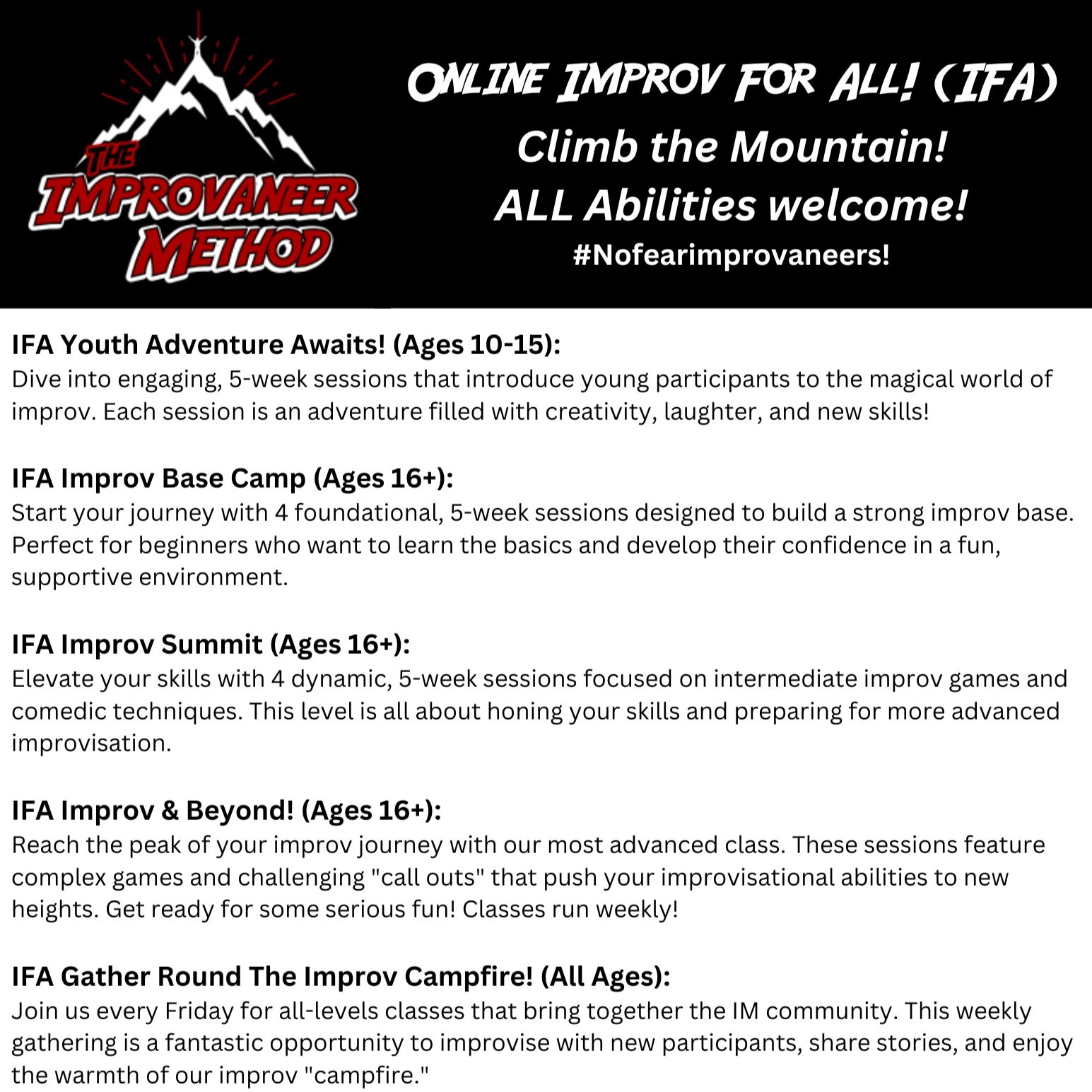 THE IMPROVANEER METHOD

ONLINE IMPROV FOR ALL! (IFA)
Climb the Mountain!
ALL Abilities welcome!
#Nofearimprovaneers!

IFA Youth Adventure Awaits! (Ages 10-15):
Dive into engaging, 5-week sessions that introduce young participants to the magical world of improv. Each session is an adventure filled with creativity, laughter, and new skills!

IFA Improv Base Camp (Ages 16+):
Start your journey with 4 foundational, 5-week sessions designed to build a strong improv base. Perfect for beginners who want to learn the basics and develop their confidence in a fun, supportive environment.

IFA Improv Summit (Ages 16+):
Elevate your skills with 4 dynamic, 5-week sessions focused on intermediate improv games and comedic techniques. This level is all about honing your skills and preparing for more advanced improvisation.

IFA Improv & Beyond! (Ages 16+):
Reach the peak of your improv journey with our most advanced class. These sessions feature complex games and challenging "call outs" that push your improvisational abilities to new heights. Get ready for some serious fun! Classes run weekly!

IFA Gather Round The Improv Campfire! (All Ages):
Join us every Friday for all-levels classes that bring together the IM community. This weekly gathering is a fantastic opportunity to improvise with new participants, share stories, and enjoy the warmth of our improv "campfire."